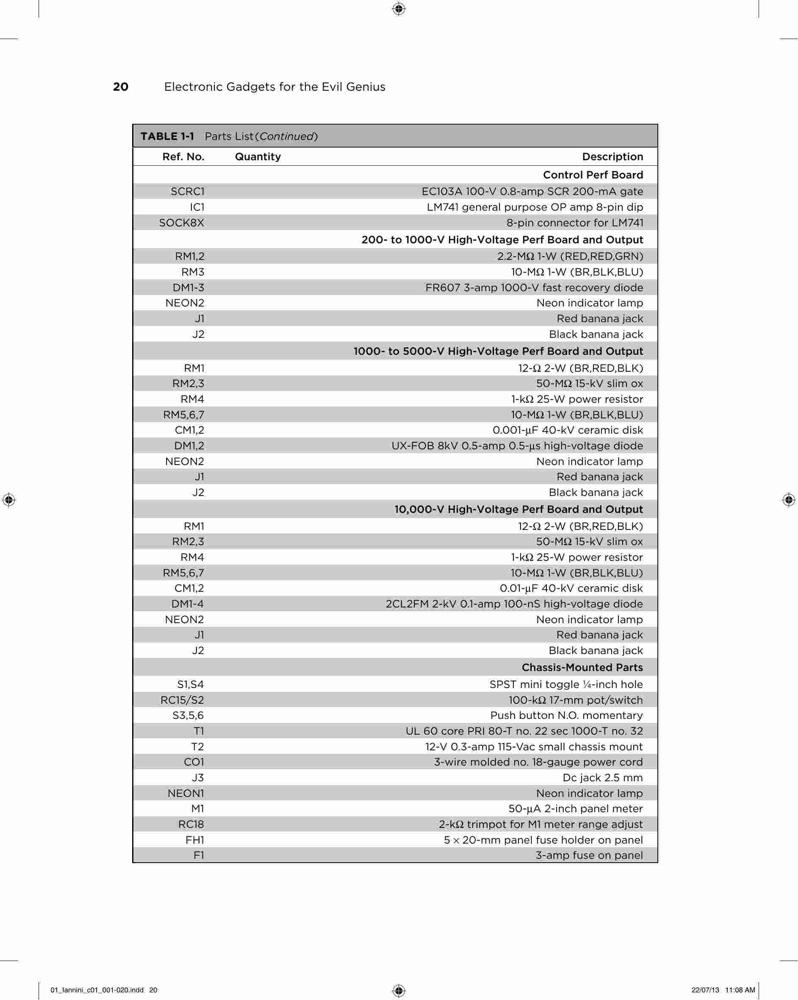 20 Electronic Gadgets for the Evil Genius

TABLE 1-1 Parts List (Continued)

| Ref. No. | Quantity | Description |
|---|---|---|
| | | Control Perf Board |
| SCRC1 | | EC103A 100-V 0.8-amp SCR 200-mA gate |
| IC1 | | LM741 general purpose OP amp 8-pin dip |
| SOCK8X | | 8-pin connector for LM741 |
| | | 200- to 1000-V High-Voltage Perf Board and Output |
| RM1,2 | | 2.2-MΩ 1-W (RED,RED,GRN) |
| RM3 | | 10-MΩ 1-W (BR,BLK,BLU) |
| DM1-3 | | FR607 3-amp 1000-V fast recovery diode |
| NEON2 | | Neon indicator lamp |
| J1 | | Red banana jack |
| J2 | | Black banana jack |
| | | 1000- to 5000-V High-Voltage Perf Board and Output |
| RM1 | | 12-Ω 2-W (BR,RED,BLK) |
| RM2,3 | | 50-MΩ 15-kV slim ox |
| RM4 | | 1-kΩ 25-W power resistor |
| RM5,6,7 | | 10-MΩ 1-W (BR,BLK,BLU) |
| CM1,2 | | 0.001-μF 40-kV ceramic disk |
| DM1,2 | | UX-FOB 8kV 0.5-amp 0.5-μs high-voltage diode |
| NEON2 | | Neon indicator lamp |
| J1 | | Red banana jack |
| J2 | | Black banana jack |
| | | 10,000-V High-Voltage Perf Board and Output |
| RM1 | | 12-Ω 2-W (BR,RED,BLK) |
| RM2,3 | | 50-MΩ 15-kV slim ox |
| RM4 | | 1-kΩ 25-W power resistor |
| RM5,6,7 | | 10-MΩ 1-W (BR,BLK,BLU) |
| CM1,2 | | 0.01-μF 40-kV ceramic disk |
| DM1-4 | | 2CL2FM 2-kV 0.1-amp 100-nS high-voltage diode |
| NEON2 | | Neon indicator lamp |
| J1 | | Red banana jack |
| J2 | | Black banana jack |
| | | Chassis-Mounted Parts |
| S1,S4 | | SPST mini toggle ¼-inch hole |
| RC15/S2 | | 100-kΩ 17-mm pot/switch |
| S3,5,6 | | Push button N.O. momentary |
| T1 | | UL 60 core PRI 80-T no. 22 sec 1000-T no. 32 |
| T2 | | 12-V 0.3-amp 115-Vac small chassis mount |
| CO1 | | 3-wire molded no. 18-gauge power cord |
| J3 | | Dc jack 2.5 mm |
| NEON1 | | Neon indicator lamp |
| M1 | | 50-μA 2-inch panel meter |
| RC18 | | 2-kΩ trimpot for M1 meter range adjust |
| FH1 | | 5 × 20-mm panel fuse holder on panel |
| F1 | | 3-amp fuse on panel |

01_Iannini_c01_001-020.indd 20 22/07/13 11:08 AM